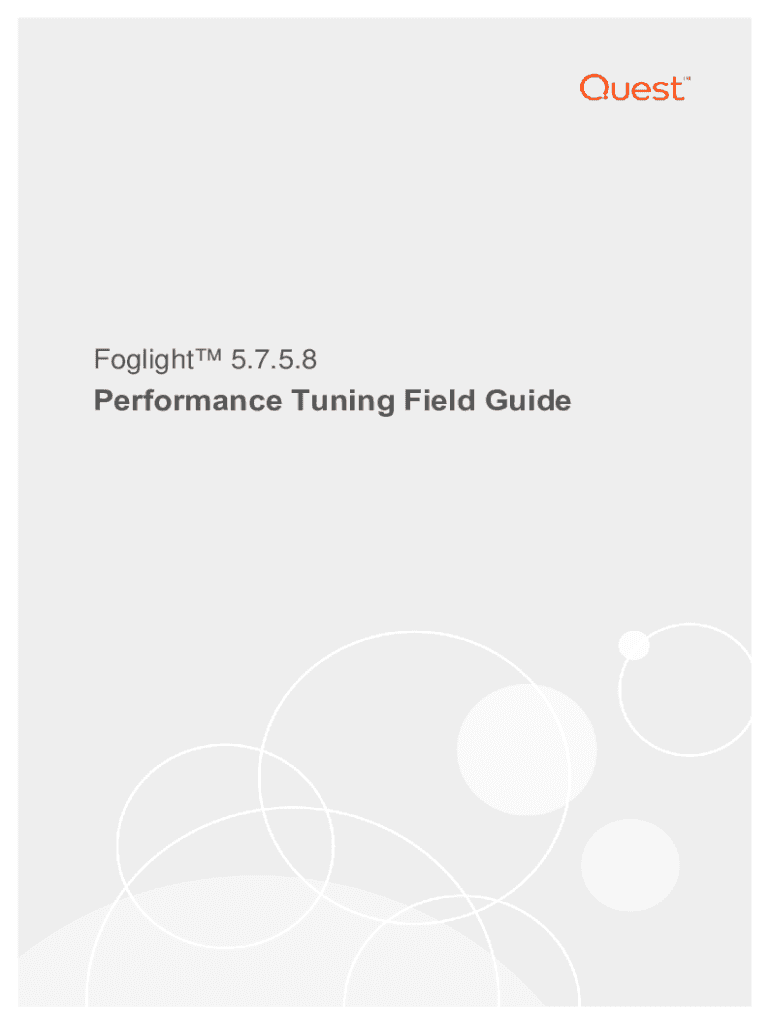 Quest™

Foglight™ 5.7.5.8
Performance Tuning Field Guide